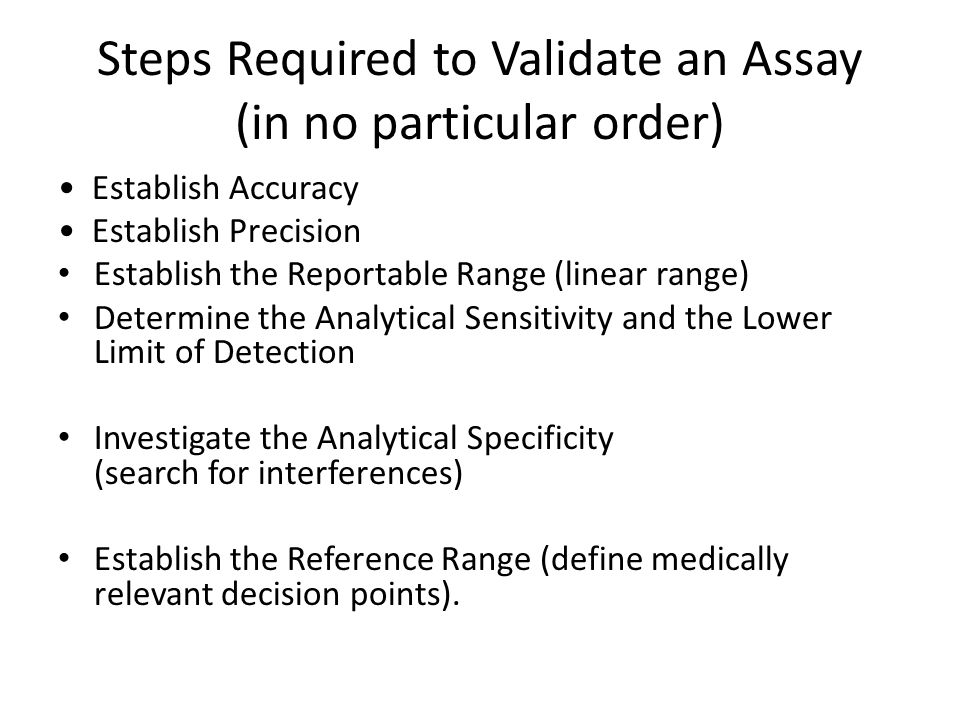 Steps Required to Validate an Assay (in no particular order)

• Establish Accuracy
• Establish Precision
• Establish the Reportable Range (linear range)
• Determine the Analytical Sensitivity and the Lower Limit of Detection

• Investigate the Analytical Specificity (search for interferences)

• Establish the Reference Range (define medically relevant decision points).